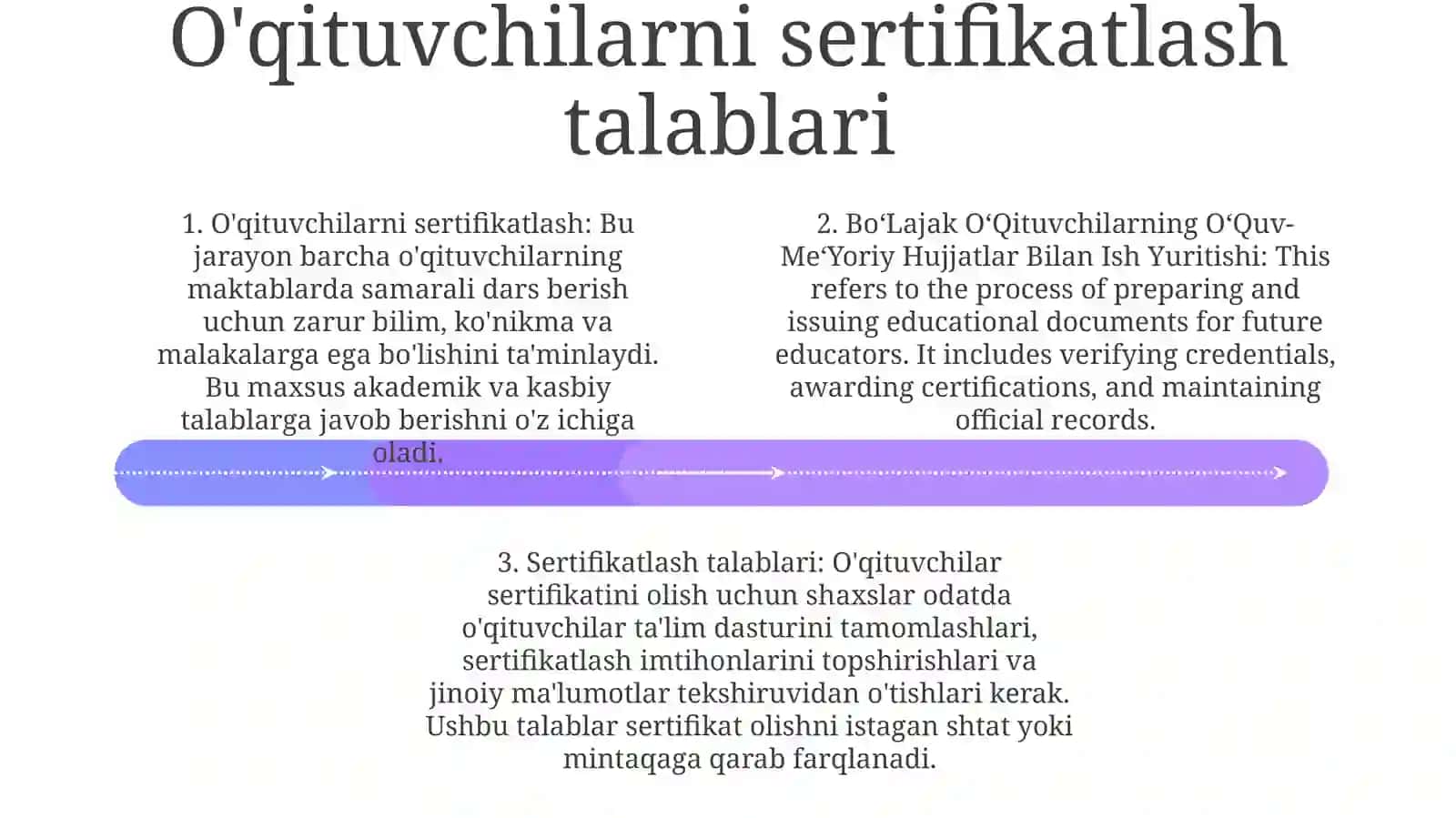 O'qituvchilarni sertifikatlash talablari

1. O'qituvchilarni sertifikatlash: Bu jarayon barcha o'qituvchilarning maktablarda samarali dars berish uchun zarur bilim, ko'nikma va malakalarga ega bo'lishini ta'minlaydi. Bu maxsus akademik va kasbiy talablarga javob berishni o'z ichiga oladi.

2. Bo‘Lajak O‘Qituvchilarning O‘Quv-Me‘Yoriy Hujjatlar Bilan Ish Yuritishi: This refers to the process of preparing and issuing educational documents for future educators. It includes verifying credentials, awarding certifications, and maintaining official records.

3. Sertifikatlash talablari: O'qituvchilar sertifikatini olish uchun shaxslar odatda o'qituvchilar ta'lim dasturini tamomlashlari, sertifikatlash imtihonlarini topshirishlari va jinoiy ma'lumotlar tekshiruvidan o'tishlari kerak. Ushbu talablar sertifikat olishni istagan shtat yoki mintaqaga qarab farqlanadi.